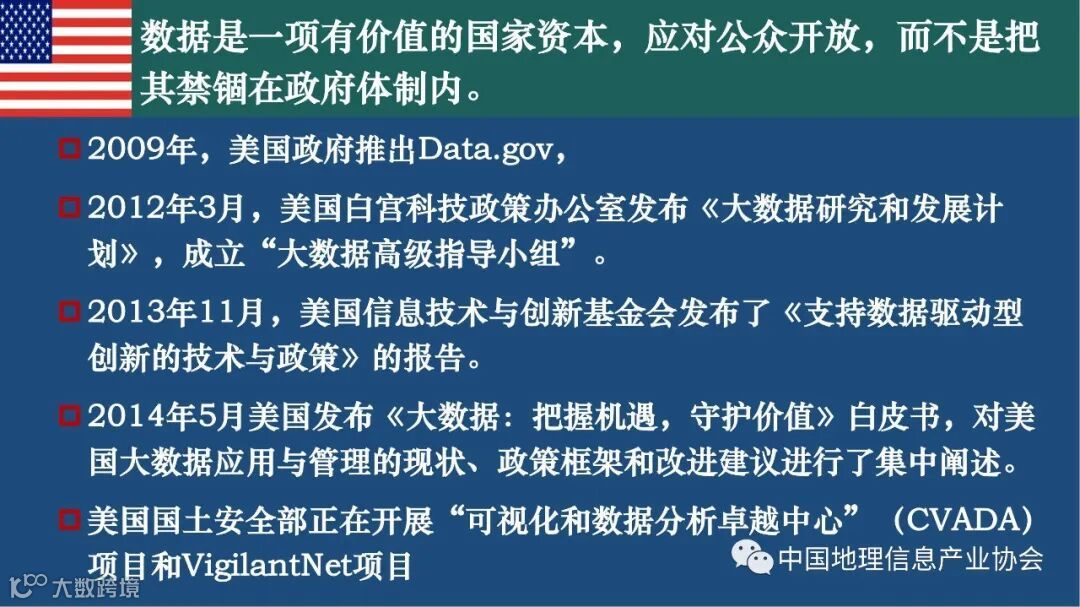 数据是一项有价值的国家资本，应对公众开放，而不是把其禁锢在政府体制内。

☐ 2009年，美国政府推出Data.gov，

☐ 2012年3月，美国白宫科技政策办公室发布《大数据研究和发展计划》，成立“大数据高级指导小组”。

☐ 2013年11月，美国信息技术与创新基金会发布了《支持数据驱动型创新的技术与政策》的报告。

☐ 2014年5月美国发布《大数据：把握机遇，守护价值》白皮书，对美国大数据应用与管理的现状、政策框架和改进建议进行了集中阐述。

☐ 美国国土安全部正在开展“可视化和数据分析卓越中心”（CVADA）项目和VigilantNet项目

中国地理信息产业协会

大数跨境